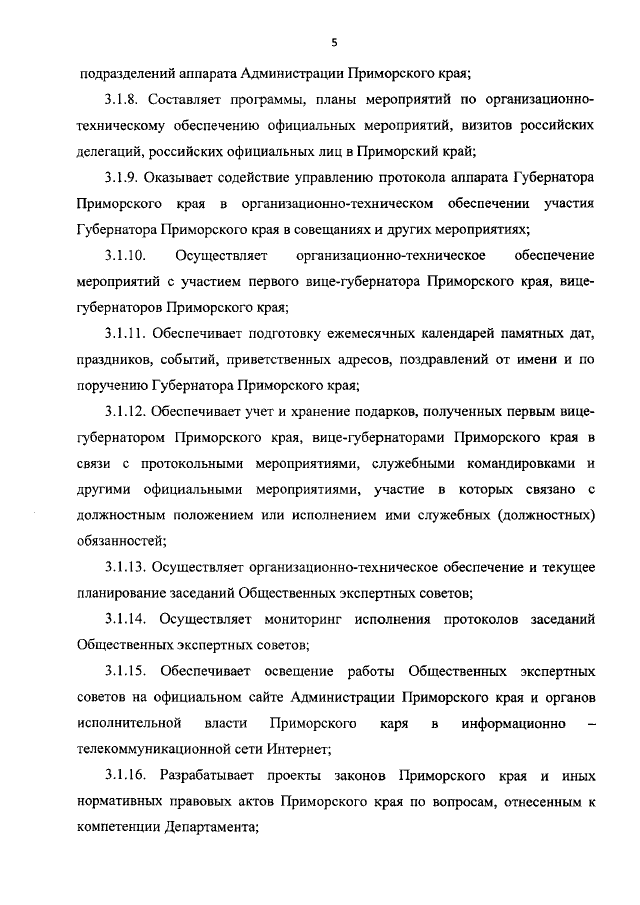 5

подразделений аппарата Администрации Приморского края;

3.1.8. Составляет программы, планы мероприятий по организационно-техническому обеспечению официальных мероприятий, визитов российских делегаций, российских официальных лиц в Приморский край;

3.1.9. Оказывает содействие управлению протокола аппарата Губернатора Приморского края в организационно-техническом обеспечении участия Губернатора Приморского края в совещаниях и других мероприятиях;

3.1.10. Осуществляет организационно-техническое обеспечение мероприятий с участием первого вице-губернатора Приморского края, вице-губернаторов Приморского края;

3.1.11. Обеспечивает подготовку ежемесячных календарей памятных дат, праздников, событий, приветственных адресов, поздравлений от имени и по поручению Губернатора Приморского края;

3.1.12. Обеспечивает учет и хранение подарков, полученных первым вице-губернатором Приморского края, вице-губернаторами Приморского края в связи с протокольными мероприятиями, служебными командировками и другими официальными мероприятиями, участие в которых связано с должностным положением или исполнением ими служебных (должностных) обязанностей;

3.1.13. Осуществляет организационно-техническое обеспечение и текущее планирование заседаний Общественных экспертных советов;

3.1.14. Осуществляет мониторинг исполнения протоколов заседаний Общественных экспертных советов;

3.1.15. Обеспечивает освещение работы Общественных экспертных советов на официальном сайте Администрации Приморского края и органов исполнительной власти Приморского каря в информационно – телекоммуникационной сети Интернет;

3.1.16. Разрабатывает проекты законов Приморского края и иных нормативных правовых актов Приморского края по вопросам, отнесенным к компетенции Департамента;